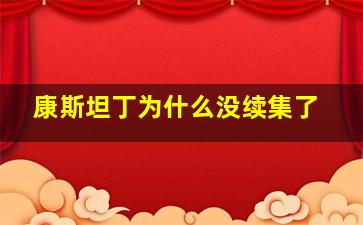 康斯坦丁为什么没续集了